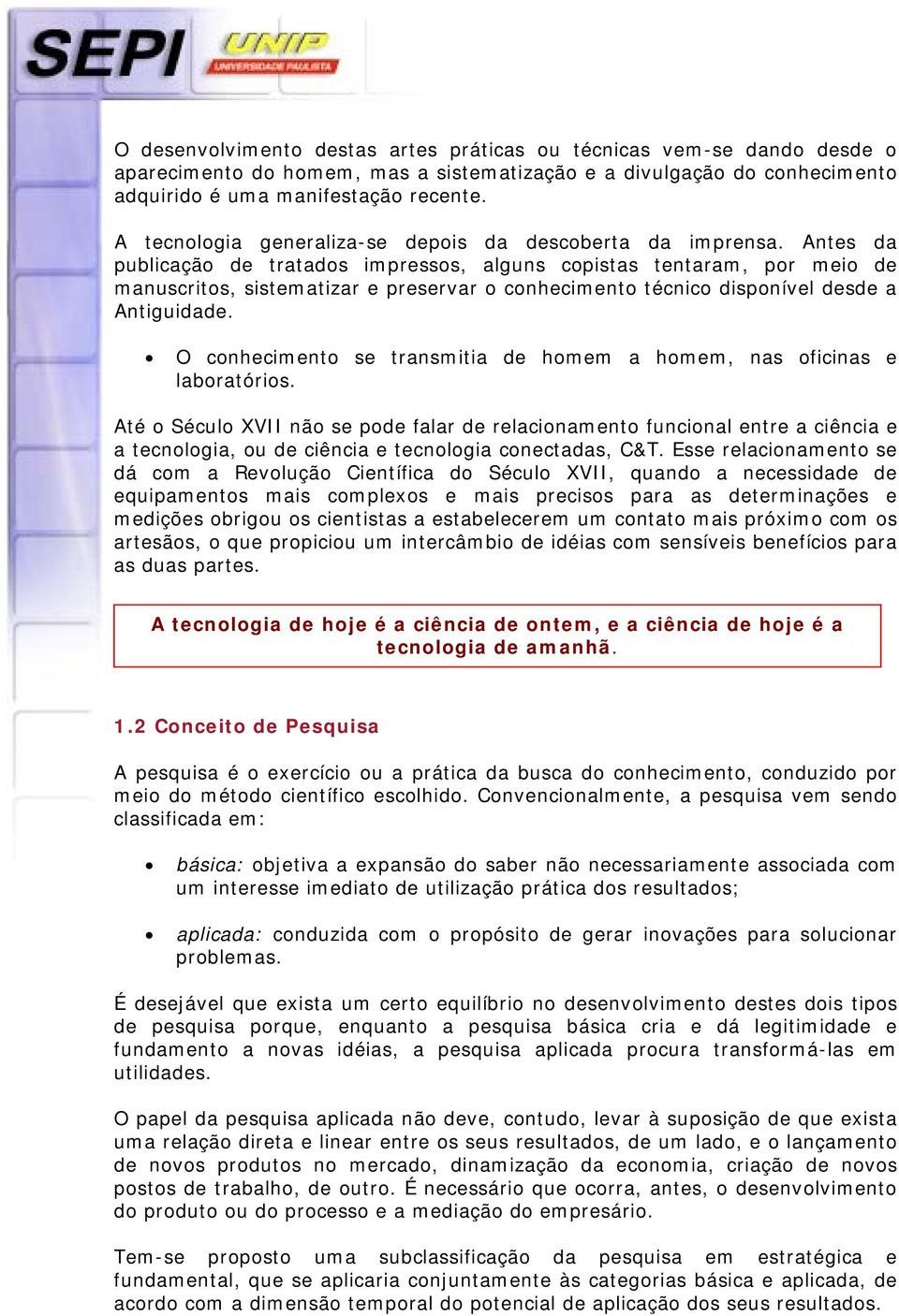 SEPI UNIP UNIVERSIDADE PAULISTA

O desenvolvimento destas artes práticas ou técnicas vem-se dando desde o aparecimento do homem, mas a sistematização e a divulgação do conhecimento adquirido é uma manifestação recente.

A tecnologia generaliza-se depois da descoberta da imprensa. Antes da publicação de tratados impressos, alguns copistas tentaram, por meio de manuscritos, sistematizar e preservar o conhecimento técnico disponível desde a Antiguidade.

• O conhecimento se transmitia de homem a homem, nas oficinas e laboratórios.

Até o Século XVII não se pode falar de relacionamento funcional entre a ciência e a tecnologia, ou de ciência e tecnologia conectadas, C&T. Esse relacionamento se dá com a Revolução Científica do Século XVII, quando a necessidade de equipamentos mais complexos e mais precisos para as determinações e medições obrigou os cientistas a estabelecerem um contato mais próximo com os artesãos, o que propiciou um intercâmbio de idéias com sensíveis benefícios para as duas partes.

A tecnologia de hoje é a ciência de ontem, e a ciência de hoje é a tecnologia de amanhã.

1.2 Conceito de Pesquisa

A pesquisa é o exercício ou a prática da busca do conhecimento, conduzido por meio do método científico escolhido. Convencionalmente, a pesquisa vem sendo classificada em:

• básica: objetiva a expansão do saber não necessariamente associada com um interesse imediato de utilização prática dos resultados;

• aplicada: conduzida com o propósito de gerar inovações para solucionar problemas.

É desejável que exista um certo equilíbrio no desenvolvimento destes dois tipos de pesquisa porque, enquanto a pesquisa básica cria e dá legitimidade e fundamento a novas idéias, a pesquisa aplicada procura transformá-las em utilidades.

O papel da pesquisa aplicada não deve, contudo, levar à suposição de que exista uma relação direta e linear entre os seus resultados, de um lado, e o lançamento de novos produtos no mercado, dinamização da economia, criação de novos postos de trabalho, de outro. É necessário que ocorra, antes, o desenvolvimento do produto ou do processo e a mediação do empresário.

Tem-se proposto uma subclassificação da pesquisa em estratégica e fundamental, que se aplicaria conjuntamente às categorias básica e aplicada, de acordo com a dimensão temporal do potencial de aplicação dos seus resultados.